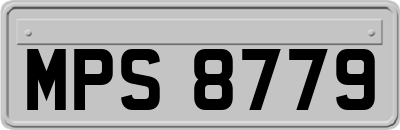 MPS 8779